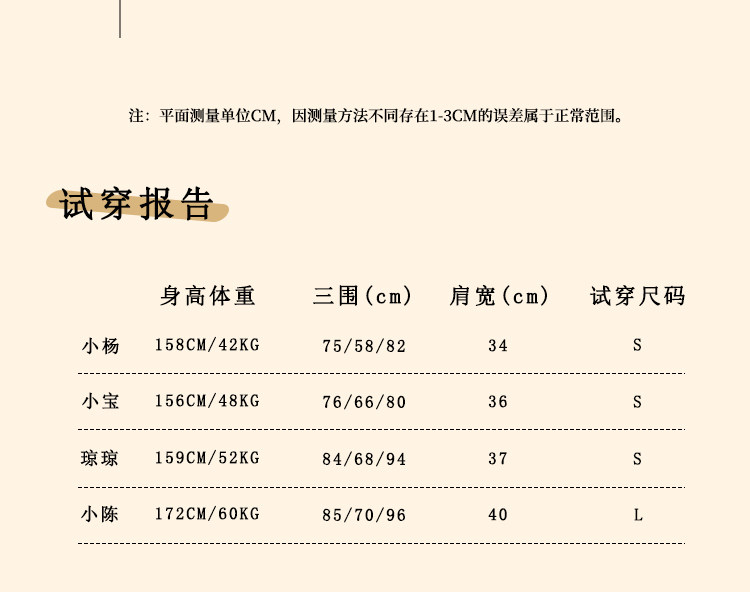 注：平面测量单位CM，因测量方法不同存在1-3CM的误差属于正常范围。

试穿报告

| | 身高体重 | 三围(cm) | 肩宽(cm) | 试穿尺码 |
|---|---|---|---|---|
| 小杨 | 158CM/42KG | 75/58/82 | 34 | S |
| 小宝 | 156CM/48KG | 76/66/80 | 36 | S |
| 琼琼 | 159CM/52KG | 84/68/94 | 37 | S |
| 小陈 | 172CM/60KG | 85/70/96 | 40 | L |